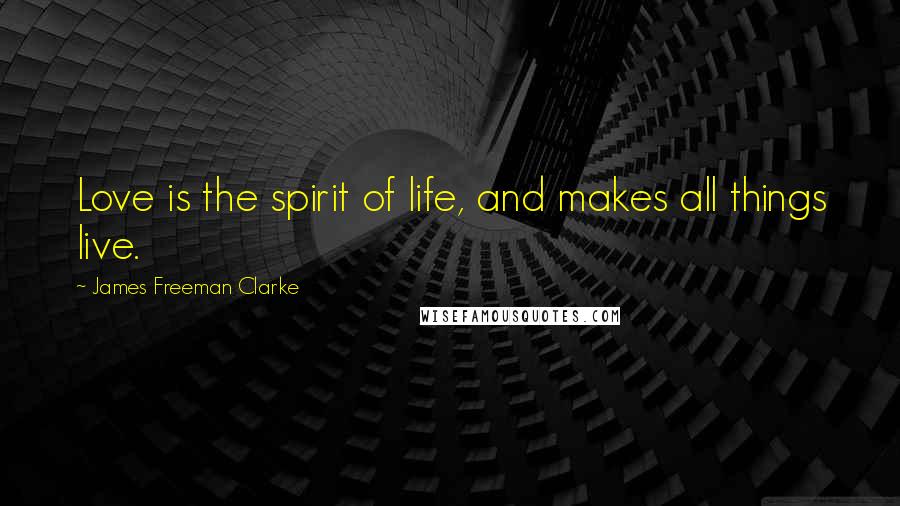 Love is the spirit of life, and makes all things live.

~ James Freeman Clarke

WISEFAMOUSQUOTES.COM